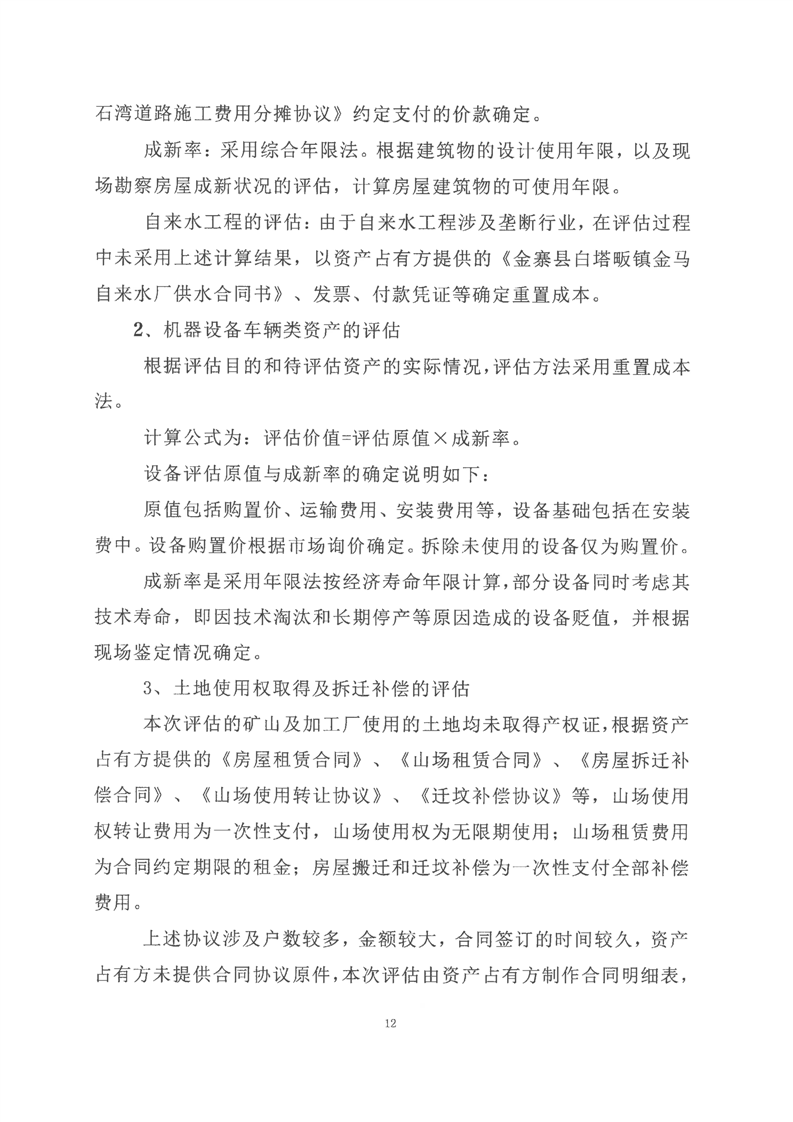 石湾道路施工费用分摊协议》约定支付的价款确定。

成新率：采用综合年限法。根据建筑物的设计使用年限，以及现场勘察房屋成新状况的评估，计算房屋建筑物的可使用年限。

自来水工程的评估：由于自来水工程涉及垄断行业，在评估过程中未采用上述计算结果，以资产占有方提供的《金寨县白塔畈镇金马自来水厂供水合同书》、发票、付款凭证等确定重置成本。

2、机器设备车辆类资产的评估

根据评估目的和待评估资产的实际情况，评估方法采用重置成本法。

计算公式为：评估价值=评估原值×成新率。

设备评估原值与成新率的确定说明如下：

原值包括购置价、运输费用、安装费用等，设备基础包括在安装费中。设备购置价根据市场询价确定。拆除未使用的设备仅为购置价。

成新率是采用年限法按经济寿命年限计算，部分设备同时考虑其技术寿命，即因技术淘汰和长期停产等原因造成的设备贬值，并根据现场鉴定情况确定。

3、土地使用权取得及拆迁补偿的评估

本次评估的矿山及加工厂使用的土地均未取得产权证，根据资产占有方提供的《房屋租赁合同》、《山场租赁合同》、《房屋拆迁补偿合同》、《山场使用转让协议》、《迁坟补偿协议》等，山场使用权转让费用为一次性支付，山场使用权为无限期使用；山场租赁费用为合同约定期限的租金；房屋搬迁和迁坟补偿为一次性支付全部补偿费用。

上述协议涉及户数较多，金额较大，合同签订的时间较久，资产占有方未提供合同协议原件，本次评估由资产占有方制作合同明细表，

12